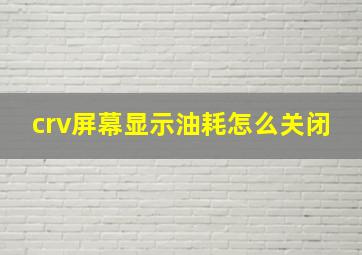 crv屏幕显示油耗怎么关闭